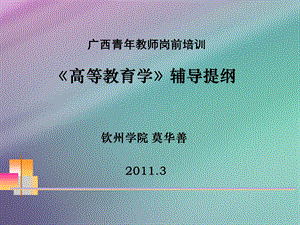 广西青年教师岗前培训

《高等教育学》辅导提纲

钦州学院 莫华善

2011.3